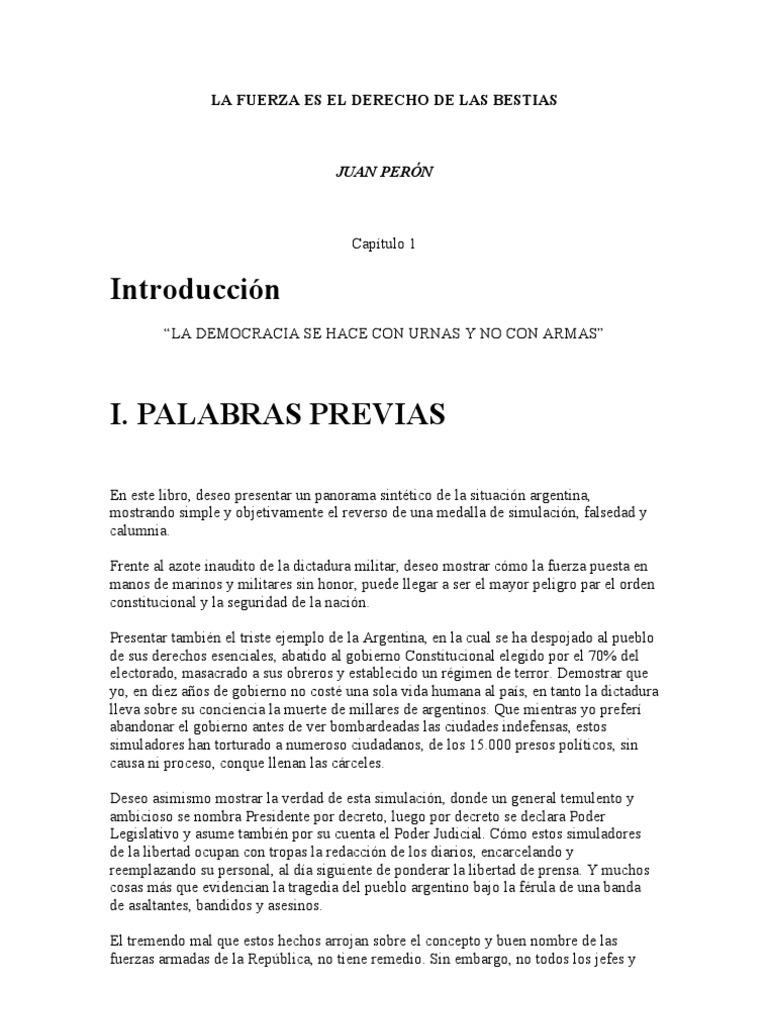 LA FUERZA ES EL DERECHO DE LAS BESTIAS

JUAN PERÓN

Capítulo 1

Introducción

“LA DEMOCRACIA SE HACE CON URNAS Y NO CON ARMAS”

I. PALABRAS PREVIAS

En este libro, deseo presentar un panorama sintético de la situación argentina, mostrando simple y objetivamente el reverso de una medalla de simulación, falsedad y calumnia.

Frente al azote inaudito de la dictadura militar, deseo mostrar cómo la fuerza puesta en manos de marinos y militares sin honor, puede llegar a ser el mayor peligro par el orden constitucional y la seguridad de la nación.

Presentar también el triste ejemplo de la Argentina, en la cual se ha despojado al pueblo de sus derechos esenciales, abatido al gobierno Constitucional elegido por el 70% del electorado, masacrado a sus obreros y establecido un régimen de terror. Demostrar que yo, en diez años de gobierno no costé una sola vida humana al país, en tanto la dictadura lleva sobre su conciencia la muerte de millares de argentinos. Que mientras yo preferí abandonar el gobierno antes de ver bombardeadas las ciudades indefensas, estos simuladores han torturado a numeroso ciudadanos, de los 15.000 presos políticos, sin causa ni proceso, conque llenan las cárceles.

Deseo asimismo mostrar la verdad de esta simulación, donde un general temulento y ambicioso se nombra Presidente por decreto, luego por decreto se declara Poder Legislativo y asume también por su cuenta el Poder Judicial. Cómo estos simuladores de la libertad ocupan con tropas la redacción de los diarios, encarcelando y reemplazando su personal, al día siguiente de ponderar la libertad de prensa. Y muchos cosas más que evidencian la tragedia del pueblo argentino bajo la férula de una banda de asaltantes, bandidos y asesinos.

El tremendo mal que estos hechos arrojan sobre el concepto y buen nombre de las fuerzas armadas de la República, no tiene remedio. Sin embargo, no todos los jefes y